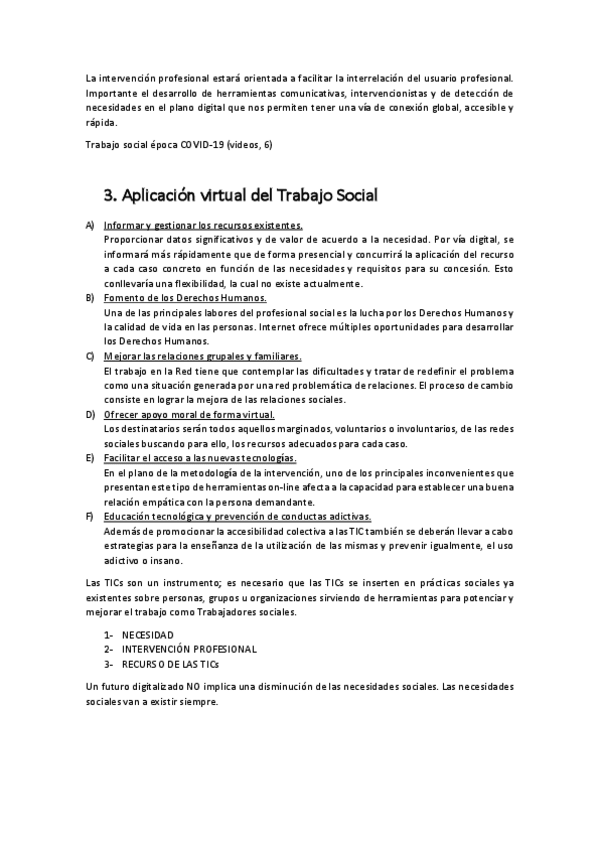 La intervención profesional estará orientada a facilitar la interrelación del usuario profesional. Importante el desarrollo de herramientas comunicativas, intervencionistas y de detección de necesidades en el plano digital que nos permiten tener una vía de conexión global, accesible y rápida.

Trabajo social época COVID-19 (videos, 6)

3. Aplicación virtual del Trabajo Social

A) Informar y gestionar los recursos existentes.
Proporcionar datos significativos y de valor de acuerdo a la necesidad. Por vía digital, se informará más rápidamente que de forma presencial y concurrirá la aplicación del recurso a cada caso concreto en función de las necesidades y requisitos para su concesión. Esto conllevaría una flexibilidad, la cual no existe actualmente.

B) Fomento de los Derechos Humanos.
Una de las principales labores del profesional social es la lucha por los Derechos Humanos y la calidad de vida en las personas. Internet ofrece múltiples oportunidades para desarrollar los Derechos Humanos.

C) Mejorar las relaciones grupales y familiares.
El trabajo en la Red tiene que contemplar las dificultades y tratar de redefinir el problema como una situación generada por una red problemática de relaciones. El proceso de cambio consiste en lograr la mejora de las relaciones sociales.

D) Ofrecer apoyo moral de forma virtual.
Los destinatarios serán todos aquellos marginados, voluntarios o involuntarios, de las redes sociales buscando para ello, los recursos adecuados para cada caso.

E) Facilitar el acceso a las nuevas tecnologías.
En el plano de la metodología de la intervención, uno de los principales inconvenientes que presentan este tipo de herramientas on-line afecta a la capacidad para establecer una buena relación empática con la persona demandante.

F) Educación tecnológica y prevención de conductas adictivas.
Además de promocionar la accesibilidad colectiva a las TIC también se deberán llevar a cabo estrategias para la enseñanza de la utilización de las mismas y prevenir igualmente, el uso adictivo o insano.

Las TICs son un instrumento; es necesario que las TICs se inserten en prácticas sociales ya existentes sobre personas, grupos u organizaciones sirviendo de herramientas para potenciar y mejorar el trabajo como Trabajadores sociales.

1- NECESIDAD
2- INTERVENCIÓN PROFESIONAL
3- RECURSO DE LAS TICs

Un futuro digitalizado NO implica una disminución de las necesidades sociales. Las necesidades sociales van a existir siempre.